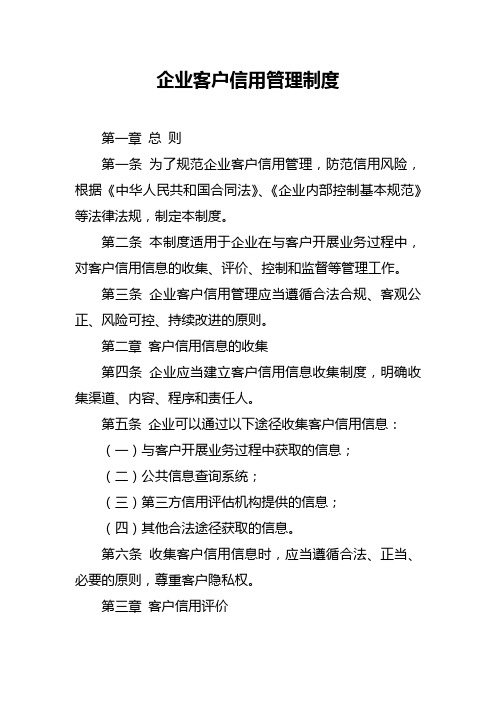 企业客户信用管理制度

第一章 总 则

第一条 为了规范企业客户信用管理，防范信用风险，根据《中华人民共和国合同法》、《企业内部控制基本规范》等法律法规，制定本制度。

第二条 本制度适用于企业在与客户开展业务过程中，对客户信用信息的收集、评价、控制和监督等管理工作。

第三条 企业客户信用管理应当遵循合法合规、客观公正、风险可控、持续改进的原则。

第二章 客户信用信息的收集

第四条 企业应当建立客户信用信息收集制度，明确收集渠道、内容、程序和责任人。

第五条 企业可以通过以下途径收集客户信用信息：

（一）与客户开展业务过程中获取的信息；

（二）公共信息查询系统；

（三）第三方信用评估机构提供的信息；

（四）其他合法途径获取的信息。

第六条 收集客户信用信息时，应当遵循合法、正当、必要的原则，尊重客户隐私权。

第三章 客户信用评价